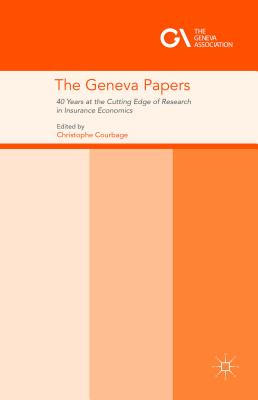 GA THE GENEVA ASSOCIATION

The Geneva Papers

40 Years at the Cutting Edge of Research in Insurance Economics

Edited by
Christophe Courbage